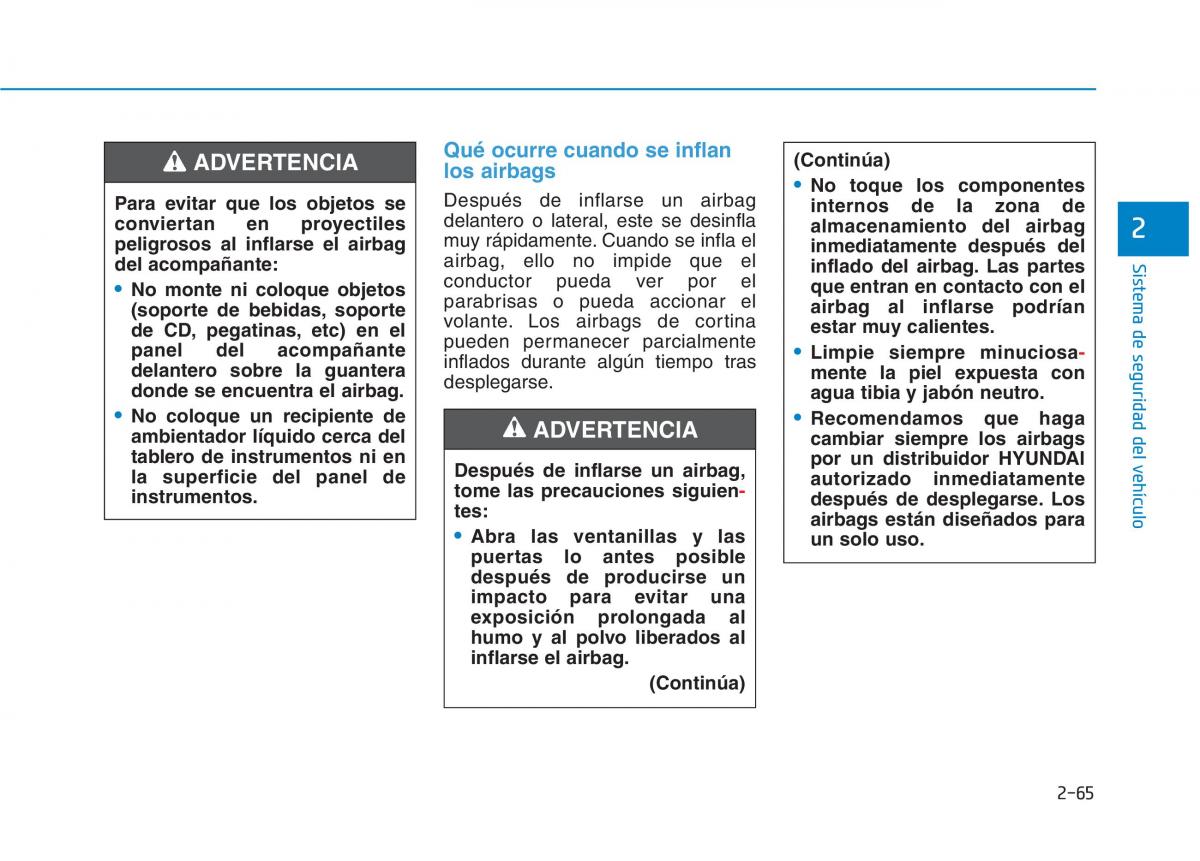 ADVERTENCIA

Para evitar que los objetos se conviertan en proyectiles peligrosos al inflarse el airbag del acompañante:

• No monte ni coloque objetos (soporte de bebidas, soporte de CD, pegatinas, etc) en el panel del acompañante delantero sobre la guantera donde se encuentra el airbag.

• No coloque un recipiente de ambientador líquido cerca del tablero de instrumentos ni en la superficie del panel de instrumentos.

Qué ocurre cuando se inflan los airbags

Después de inflarse un airbag delantero o lateral, este se desinfla muy rápidamente. Cuando se infla el airbag, ello no impide que el conductor pueda ver por el parabrisas o pueda accionar el volante. Los airbags de cortina pueden permanecer parcialmente inflados durante algún tiempo tras desplegarse.

ADVERTENCIA

Después de inflarse un airbag, tome las precauciones siguientes:

• Abra las ventanillas y las puertas lo antes posible después de producirse un impacto para evitar una exposición prolongada al humo y al polvo liberados al inflarse el airbag.

(Continúa)

(Continúa)

• No toque los componentes internos de la zona de almacenamiento del airbag inmediatamente después del inflado del airbag. Las partes que entran en contacto con el airbag al inflarse podrían estar muy calientes.

• Limpie siempre minuciosamente la piel expuesta con agua tibia y jabón neutro.

• Recomendamos que haga cambiar siempre los airbags por un distribuidor HYUNDAI autorizado inmediatamente después de desplegarse. Los airbags están diseñados para un solo uso.

2

Sistema de seguridad del vehículo

2-65